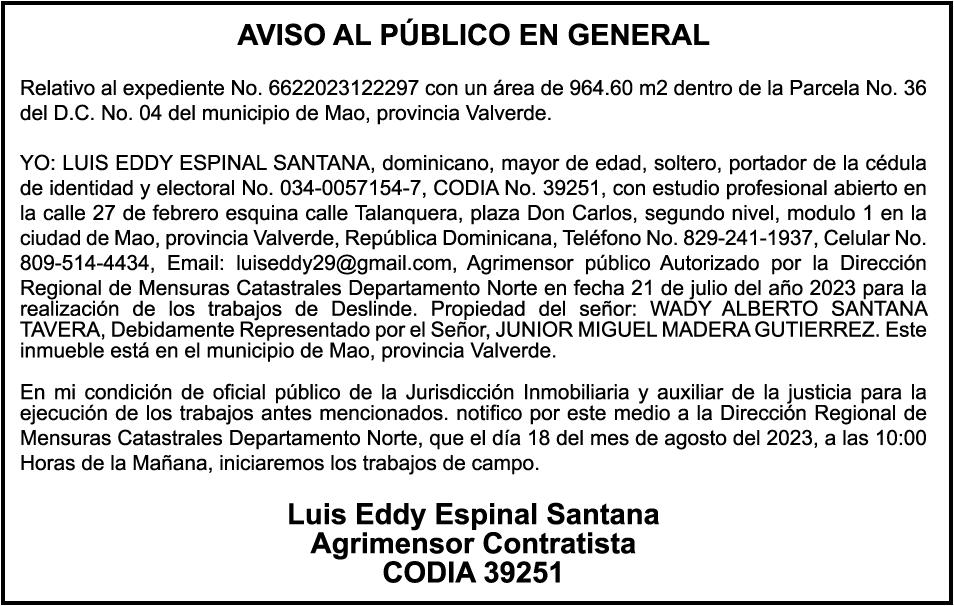 AVISO AL PÚBLICO EN GENERAL

Relativo al expediente No. 6622023122297 con un área de 964.60 m2 dentro de la Parcela No. 36 del D.C. No. 04 del municipio de Mao, provincia Valverde.

YO: LUIS EDDY ESPINAL SANTANA, dominicano, mayor de edad, soltero, portador de la cédula de identidad y electoral No. 034-0057154-7, CODIA No. 39251, con estudio profesional abierto en la calle 27 de febrero esquina calle Talanquera, plaza Don Carlos, segundo nivel, modulo 1 en la ciudad de Mao, provincia Valverde, República Dominicana, Teléfono No. 829-241-1937, Celular No. 809-514-4434, Email: luiseddy29@gmail.com, Agrimensor público Autorizado por la Dirección Regional de Mensuras Catastrales Departamento Norte en fecha 21 de julio del año 2023 para la realización de los trabajos de Deslinde. Propiedad del señor: WADY ALBERTO SANTANA TAVERA, Debidamente Representado por el Señor, JUNIOR MIGUEL MADERA GUTIERREZ. Este inmueble está en el municipio de Mao, provincia Valverde.

En mi condición de oficial público de la Jurisdicción Inmobiliaria y auxiliar de la justicia para la ejecución de los trabajos antes mencionados. notifico por este medio a la Dirección Regional de Mensuras Catastrales Departamento Norte, que el día 18 del mes de agosto del 2023, a las 10:00 Horas de la Mañana, iniciaremos los trabajos de campo.

Luis Eddy Espinal Santana
Agrimensor Contratista
CODIA 39251